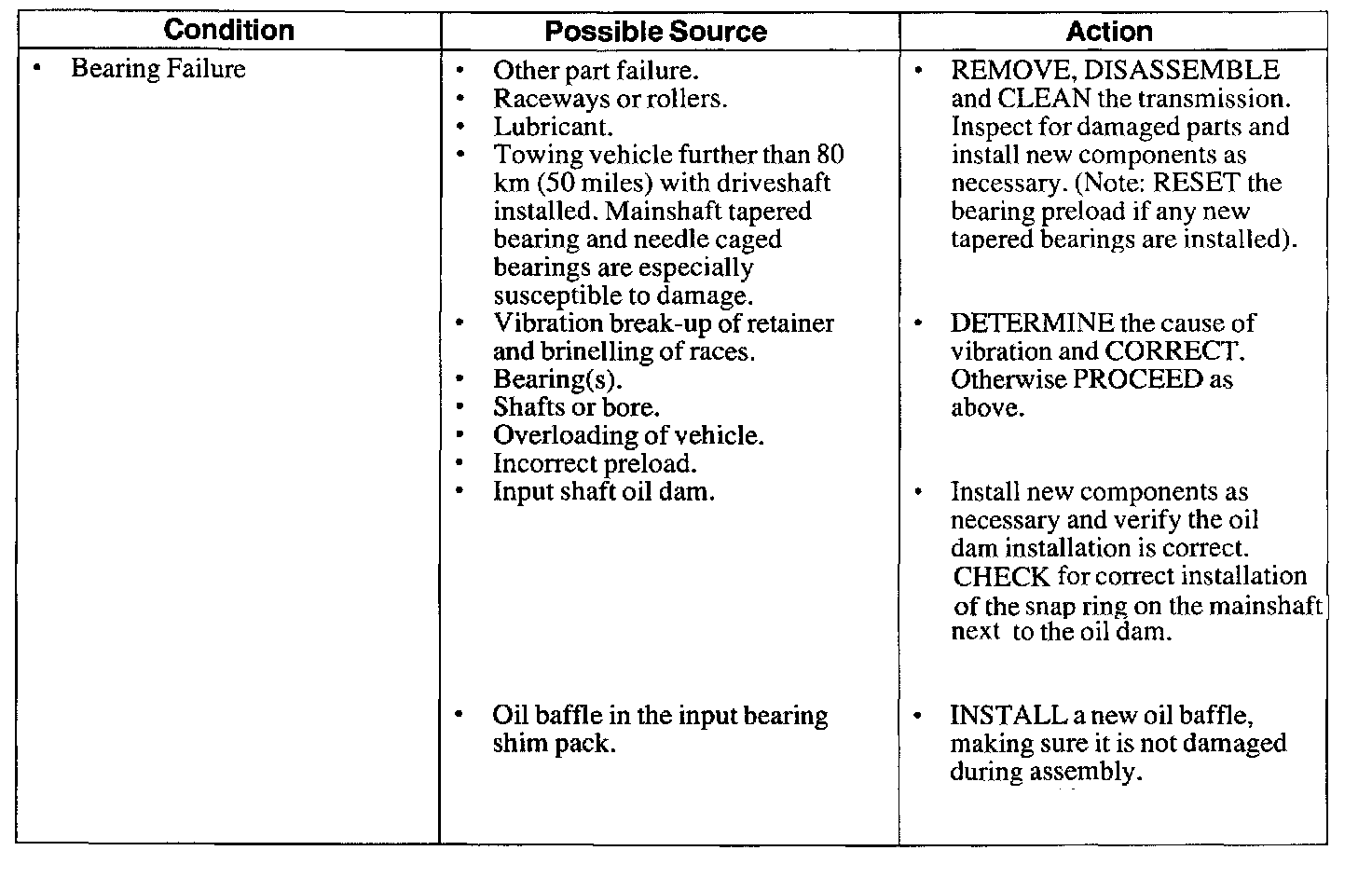 | Condition | Possible Source | Action |
|---|---|---|
| • Bearing Failure | • Other part failure.<br>• Raceways or rollers.<br>• Lubricant.<br>• Towing vehicle further than 80 km (50 miles) with driveshaft installed. Mainshaft tapered bearing and needle caged bearings are especially susceptible to damage.<br>• Vibration break-up of retainer and brinelling of races.<br>• Bearing(s).<br>• Shafts or bore.<br>• Overloading of vehicle.<br>• Incorrect preload.<br>• Input shaft oil dam.<br>• Oil baffle in the input bearing shim pack. | • REMOVE, DISASSEMBLE and CLEAN the transmission. Inspect for damaged parts and install new components as necessary. (Note: RESET the bearing preload if any new tapered bearings are installed).<br>• DETERMINE the cause of vibration and CORRECT. Otherwise PROCEED as above.<br>• Install new components as necessary and verify the oil dam installation is correct. CHECK for correct installation of the snap ring on the mainshaft next to the oil dam.<br>• INSTALL a new oil baffle, making sure it is not damaged during assembly. |